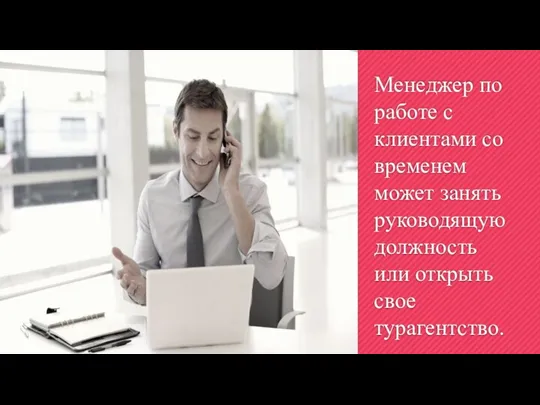 Менеджер по работе с клиентами со временем может занять руководящую должность или открыть свое турагентство.